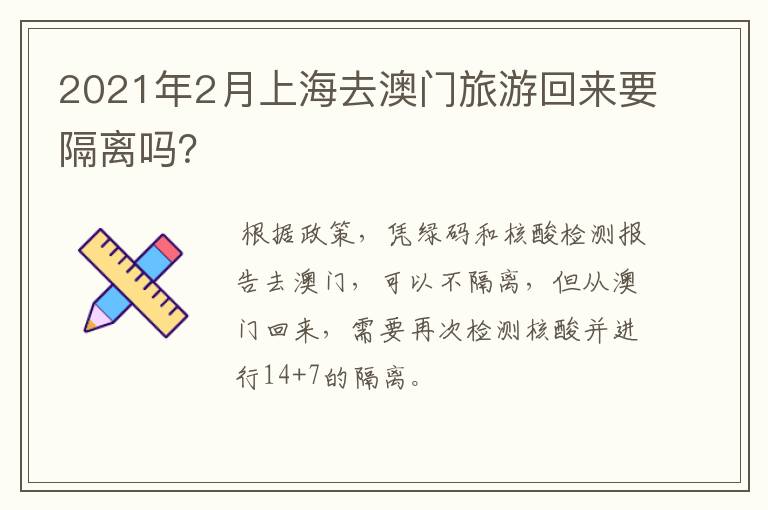 2021年2月上海去澳门旅游回来要隔离吗?

根据政策，凭绿码和核酸检测报告去澳门，可以不隔离，但从澳门回来，需要再次检测核酸并进行14+7的隔离。